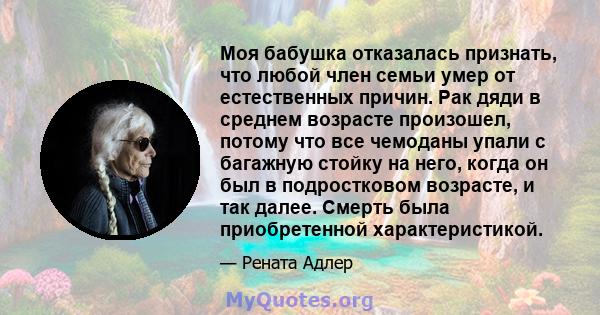 Моя бабушка отказалась признать, что любой член семьи умер от естественных причин. Рак дяди в среднем возрасте произошел, потому что все чемоданы упали с багажную стойку на него, когда он был в подростковом возрасте, и так далее. Смерть была приобретенной характеристикой.

— Рената Адлер

MyQuotes.org